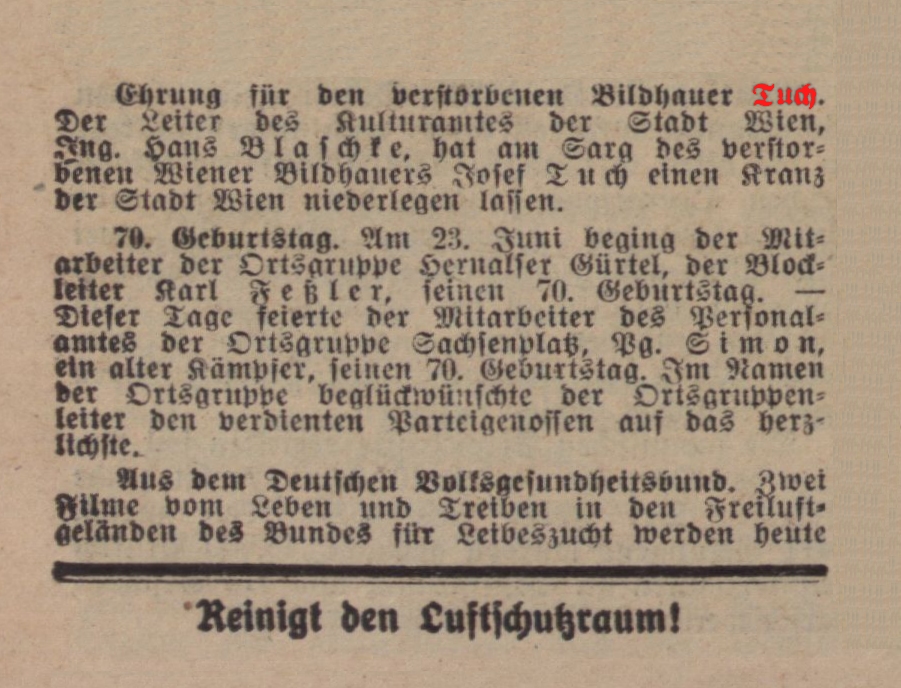 Ehrung für den verstorbenen Bildhauer Tuch. Der Leiter des Kulturamtes der Stadt Wien, Ing. Hans Blaschke, hat am Sarg des verstorbenen Wiener Bildhauers Josef Tuch einen Kranz der Stadt Wien niederlegen lassen.

70. Geburtstag. Am 23. Juni beging der Mitarbeiter der Ortsgruppe Hernalser Gürtel, der Blockleiter Karl Feßler, seinen 70. Geburtstag. — Dieser Tage feierte der Mitarbeiter des Personalamtes der Ortsgruppe Sachsenplatz, Pg. Simon, ein alter Kämpfer, seinen 70. Geburtstag. Im Namen der Ortsgruppe beglückwünschte der Ortsgruppenleiter den verdienten Parteigenossen auf das herzlichste.

Aus dem Deutschen Volksgesundheitsbund. Zwei Filme vom Leben und Treiben in den Freiluftgeländen des Bundes für Leibeszucht werden heute

Reinigt den Luftschutzraum!